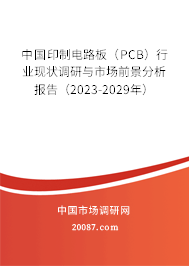 中国印制电路板（PCB）行业现状调研与市场前景分析报告（2023-2029年）

中国市场调研网

20087.com